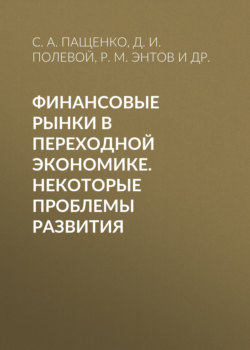 С. А. ПАЩЕНКО, Д. И. ПОЛЕВОЙ, Р. М. ЭНТОВ И ДР.

ФИНАНСОВЫЕ РЫНКИ В ПЕРЕХОДНОЙ ЭКОНОМИКЕ. НЕКОТОРЫЕ ПРОБЛЕМЫ РАЗВИТИЯ